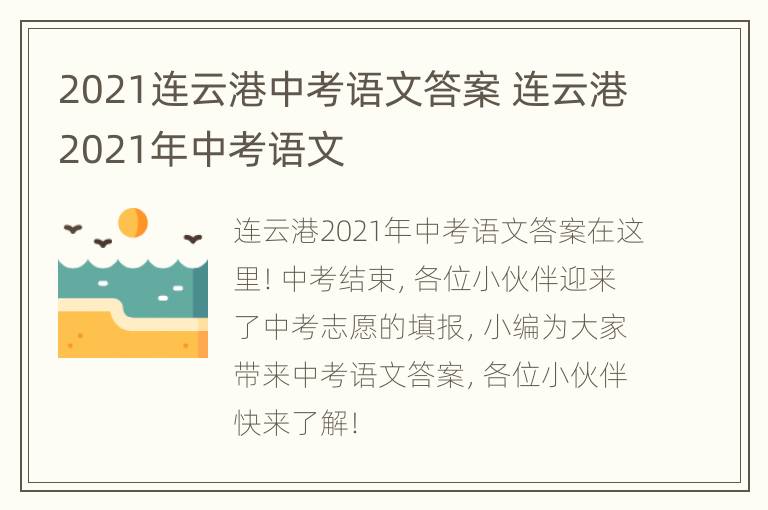 2021连云港中考语文答案 连云港2021年中考语文

连云港2021年中考语文答案在这里! 中考结束, 各位小伙伴迎来了中考志愿的填报, 小编为大家带来中考语文答案, 各位小伙伴快来了解!